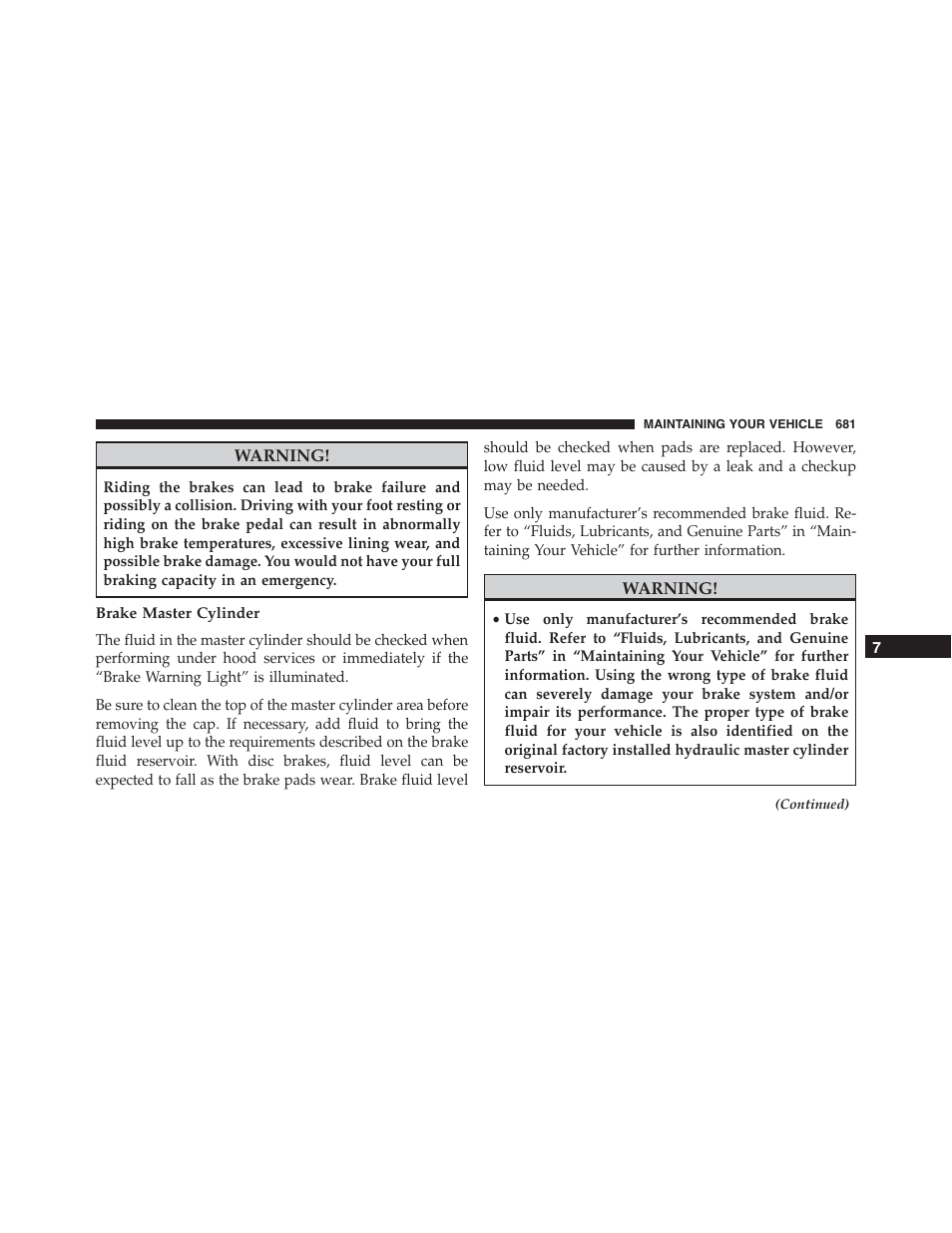 MAINTAINING YOUR VEHICLE 681

WARNING!

Riding the brakes can lead to brake failure and possibly a collision. Driving with your foot resting or riding on the brake pedal can result in abnormally high brake temperatures, excessive lining wear, and possible brake damage. You would not have your full braking capacity in an emergency.

Brake Master Cylinder

The fluid in the master cylinder should be checked when performing under hood services or immediately if the “Brake Warning Light” is illuminated.

Be sure to clean the top of the master cylinder area before removing the cap. If necessary, add fluid to bring the fluid level up to the requirements described on the brake fluid reservoir. With disc brakes, fluid level can be expected to fall as the brake pads wear. Brake fluid level should be checked when pads are replaced. However, low fluid level may be caused by a leak and a checkup may be needed.

Use only manufacturer’s recommended brake fluid. Refer to “Fluids, Lubricants, and Genuine Parts” in “Maintaining Your Vehicle” for further information.

WARNING!

• Use only manufacturer’s recommended brake fluid. Refer to “Fluids, Lubricants, and Genuine Parts” in “Maintaining Your Vehicle” for further information. Using the wrong type of brake fluid can severely damage your brake system and/or impair its performance. The proper type of brake fluid for your vehicle is also identified on the original factory installed hydraulic master cylinder reservoir.

(Continued)

7